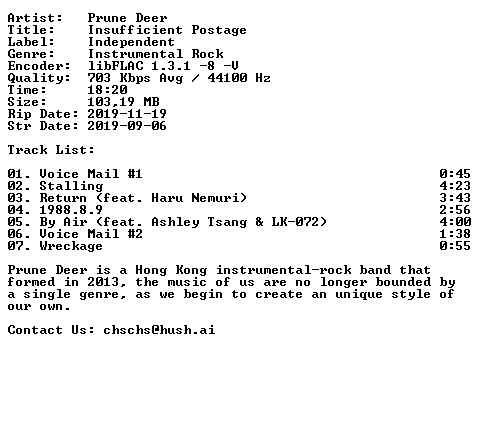 Artist: Prune Deer
Title: Insufficient Postage
Label: Independent
Genre: Instrumental Rock
Encoder: libFLAC 1.3.1 -8 -V
Quality: 703 Kbps Avg / 44100 Hz
Time: 18:20
Size: 103,19 MB
Rip Date: 2019-11-19
Str Date: 2019-09-06

Track List:

01. Voice Mail #1 0:45
02. Stalling 4:23
03. Return (feat. Haru Nemuri) 3:43
04. 1988.8.9 2:56
05. By Air (feat. Ashley Tsang & LK-072) 4:00
06. Voice Mail #2 1:38
07. Wreckage 0:55

Prune Deer is a Hong Kong instrumental-rock band that formed in 2013, the music of us are no longer bounded by a single genre, as we begin to create an unique style of our own.

Contact Us: chschs@hush.ai